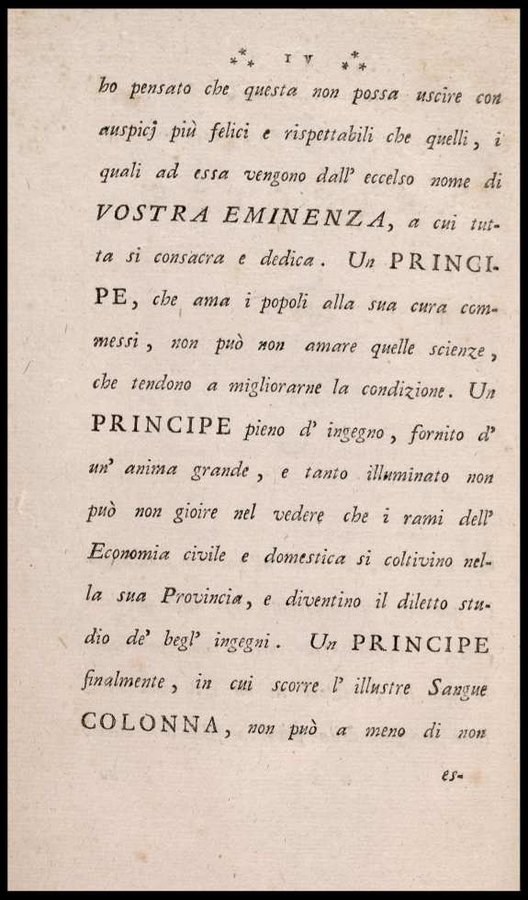 IV

ho pensato che questa non possa uscire con auspicj più felici e rispettabili che quelli, i quali ad essa vengono dall' eccelso nome di VOSTRA EMINENZA, a cui tutta si consacra e dedica. Un PRINCIPE, che ama i popoli alla sua cura commessi, non può non amare quelle scienze, che tendono a migliorarne la condizione. Un PRINCIPE pieno d' ingegno, fornito d' un' anima grande, e tanto illuminato non può non gioire nel vedere che i rami dell' Economia civile e domestica si coltivino nella sua Provincia, e diventino il diletto studio de' begl' ingegni. Un PRINCIPE finalmente, in cui scorre l' illustre Sangue COLONNA, non può a meno di non

es-